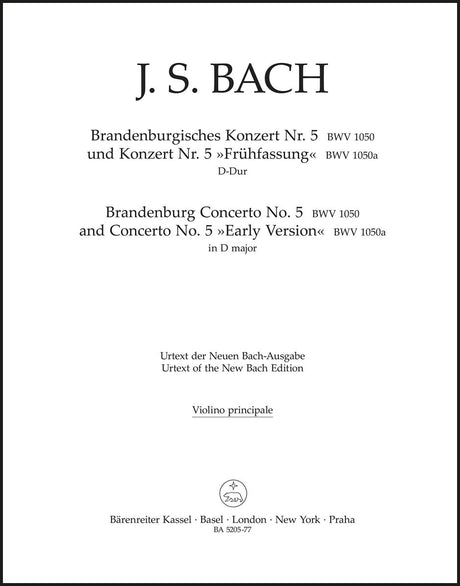 J. S. BACH

Brandenburgisches Konzert Nr. 5 BWV 1050
und Konzert Nr. 5 »Frühfassung« BWV 1050a
D-Dur

Brandenburg Concerto No. 5 BWV 1050
and Concerto No. 5 »Early Version« BWV 1050a
in D major

Urtext der Neuen Bach-Ausgabe
Urtext of the New Bach Edition

Violino principale

Bärenreiter Kassel · Basel · London · New York · Praha
BA 5205-77